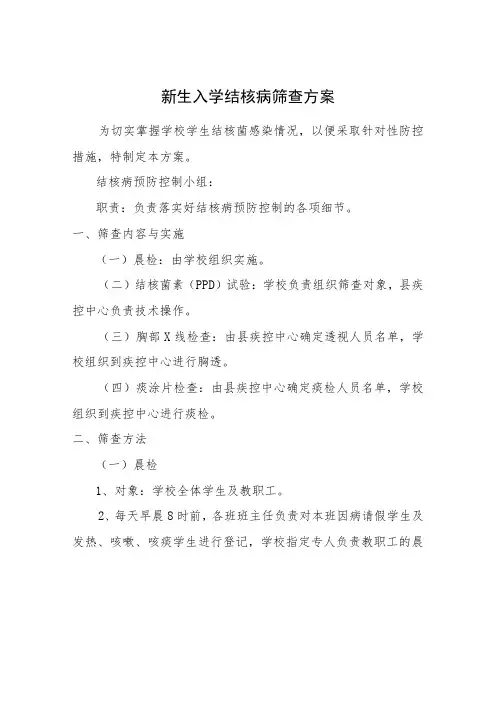 新生入学结核病筛查方案

为切实掌握学校学生结核菌感染情况，以便采取针对性防控措施，特制定本方案。

结核病预防控制小组：

职责：负责落实好结核病预防控制的各项细节。

一、筛查内容与实施

（一）晨检：由学校组织实施。

（二）结核菌素（PPD）试验：学校负责组织筛查对象，县疾控中心负责技术操作。

（三）胸部X线检查：由县疾控中心确定透视人员名单，学校组织到疾控中心进行胸透。

（四）痰涂片检查：由县疾控中心确定痰检人员名单，学校组织到疾控中心进行痰检。

二、筛查方法

（一）晨检

1、对象：学校全体学生及教职工。

2、每天早晨8时前，各班班主任负责对本班因病请假学生及发热、咳嗽、咳痰学生进行登记，学校指定专人负责教职工的晨